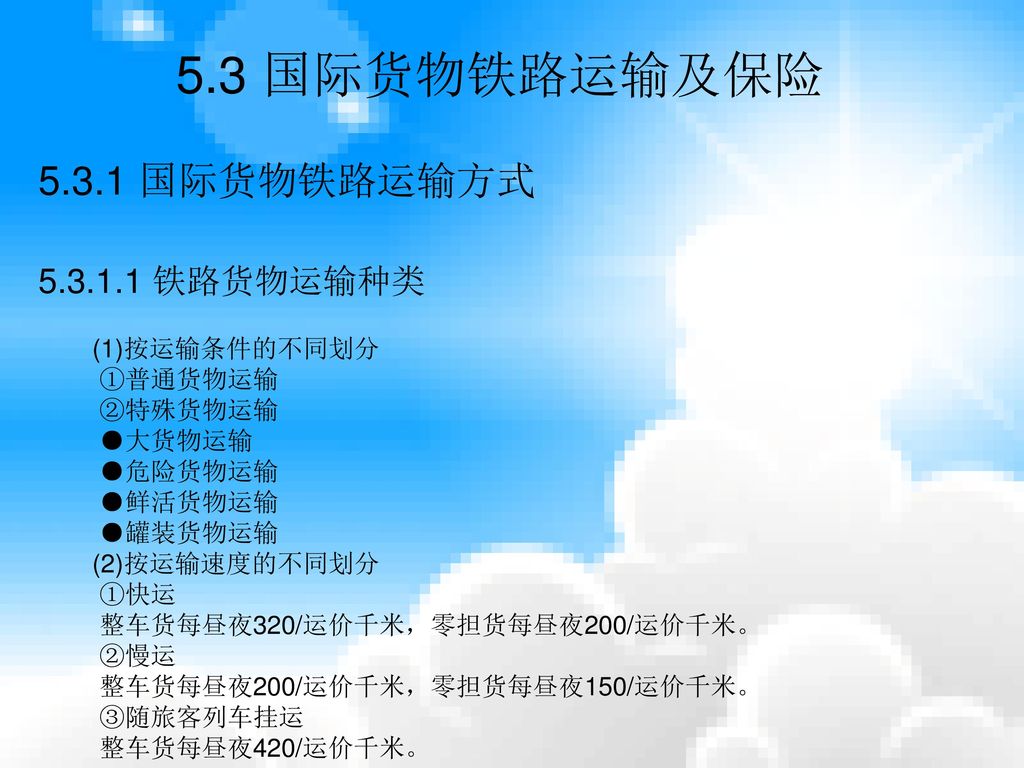 5.3 国际货物铁路运输及保险

5.3.1 国际货物铁路运输方式

5.3.1.1 铁路货物运输种类

(1)按运输条件的不同划分
①普通货物运输
②特殊货物运输
●大货物运输
●危险货物运输
●鲜活货物运输
●罐装货物运输
(2)按运输速度的不同划分
①快运
整车货每昼夜320/运价千米，零担货每昼夜200/运价千米。
②慢运
整车货每昼夜200/运价千米，零担货每昼夜150/运价千米。
③随旅客列车挂运
整车货每昼夜420/运价千米。